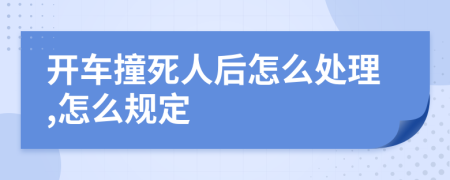 开车撞死人后怎么处理,怎么规定